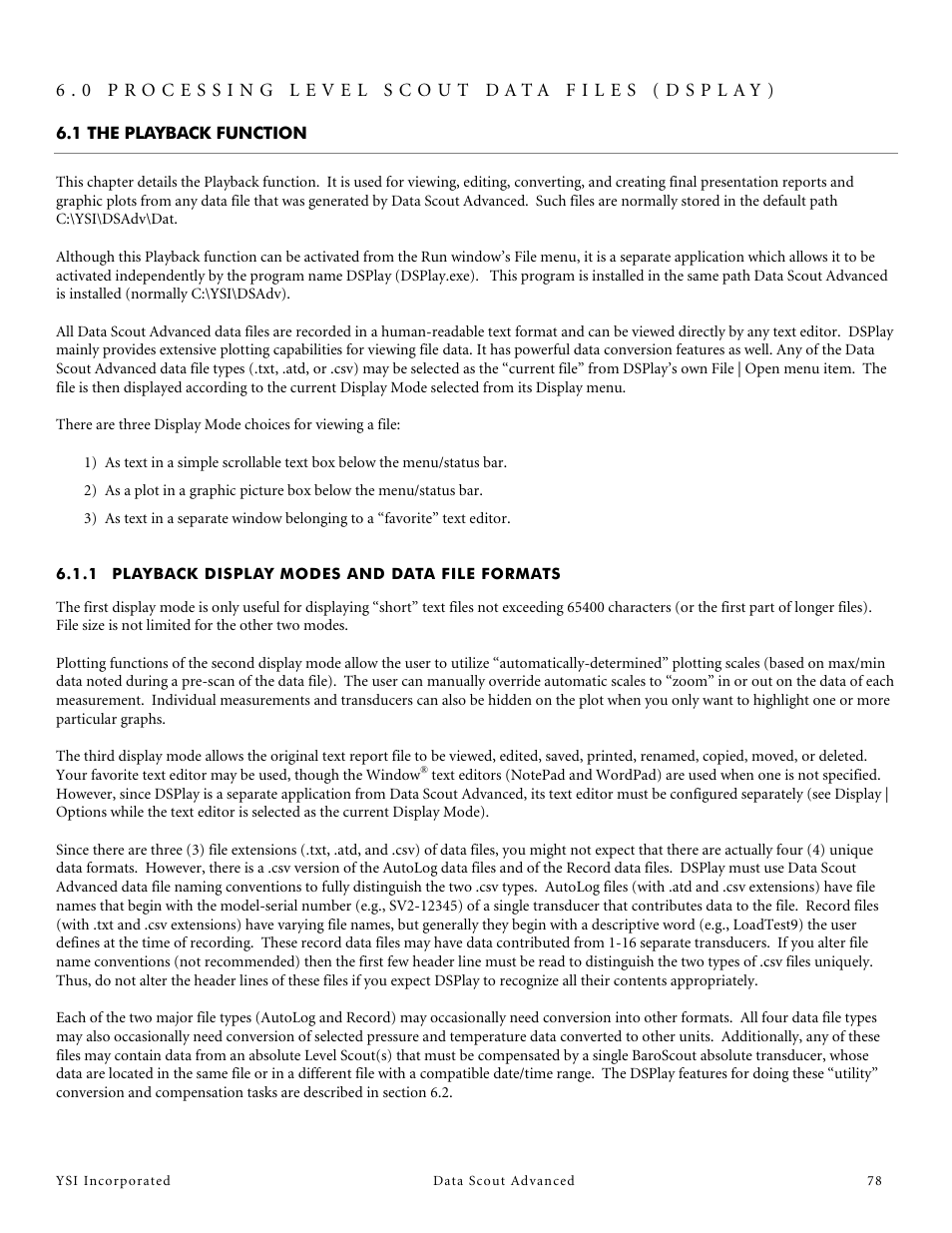 6.0 PROCESSING LEVEL SCOUT DATA FILES (DSPLAY)

6.1 THE PLAYBACK FUNCTION

This chapter details the Playback function. It is used for viewing, editing, converting, and creating final presentation reports and graphic plots from any data file that was generated by Data Scout Advanced. Such files are normally stored in the default path C:\YSI\DSAdv\Dat.

Although this Playback function can be activated from the Run window's File menu, it is a separate application which allows it to be activated independently by the program name DSPlay (DSPlay.exe). This program is installed in the same path Data Scout Advanced is installed (normally C:\YSI\DSAdv).

All Data Scout Advanced data files are recorded in a human-readable text format and can be viewed directly by any text editor. DSPlay mainly provides extensive plotting capabilities for viewing file data. It has powerful data conversion features as well. Any of the Data Scout Advanced data file types (.txt, .atd, or .csv) may be selected as the "current file" from DSPlay's own File | Open menu item. The file is then displayed according to the current Display Mode selected from its Display menu.

There are three Display Mode choices for viewing a file:

1) As text in a simple scrollable text box below the menu/status bar.

2) As a plot in a graphic picture box below the menu/status bar.

3) As text in a separate window belonging to a "favorite" text editor.

6.1.1 PLAYBACK DISPLAY MODES AND DATA FILE FORMATS

The first display mode is only useful for displaying "short" text files not exceeding 65400 characters (or the first part of longer files). File size is not limited for the other two modes.

Plotting functions of the second display mode allow the user to utilize "automatically-determined" plotting scales (based on max/min data noted during a pre-scan of the data file). The user can manually override automatic scales to "zoom" in or out on the data of each measurement. Individual measurements and transducers can also be hidden on the plot when you only want to highlight one or more particular graphs.

The third display mode allows the original text report file to be viewed, edited, saved, printed, renamed, copied, moved, or deleted. Your favorite text editor may be used, though the Window® text editors (NotePad and WordPad) are used when one is not specified. However, since DSPlay is a separate application from Data Scout Advanced, its text editor must be configured separately (see Display | Options while the text editor is selected as the current Display Mode).

Since there are three (3) file extensions (.txt, .atd, and .csv) of data files, you might not expect that there are actually four (4) unique data formats. However, there is a .csv version of the AutoLog data files and of the Record data files. DSPlay must use Data Scout Advanced data file naming conventions to fully distinguish the two .csv types. AutoLog files (with .atd and .csv extensions) have file names that begin with the model-serial number (e.g., SV2-12345) of a single transducer that contributes data to the file. Record files (with .txt and .csv extensions) have varying file names, but generally they begin with a descriptive word (e.g., LoadTest9) the user defines at the time of recording. These record data files may have data contributed from 1-16 separate transducers. If you alter file name conventions (not recommended) then the first few header line must be read to distinguish the two types of .csv files uniquely. Thus, do not alter the header lines of these files if you expect DSPlay to recognize all their contents appropriately.

Each of the two major file types (AutoLog and Record) may occasionally need conversion into other formats. All four data file types may also occasionally need conversion of selected pressure and temperature data converted to other units. Additionally, any of these files may contain data from an absolute Level Scout(s) that must be compensated by a single BaroScout absolute transducer, whose data are located in the same file or in a different file with a compatible date/time range. The DSPlay features for doing these "utility" conversion and compensation tasks are described in section 6.2.

YSI Incorporated Data Scout Advanced 78